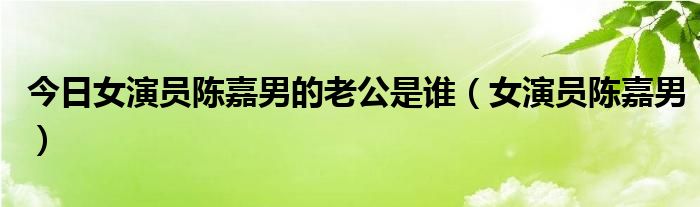 今日女演员陈嘉男的老公是谁（女演员陈嘉男）